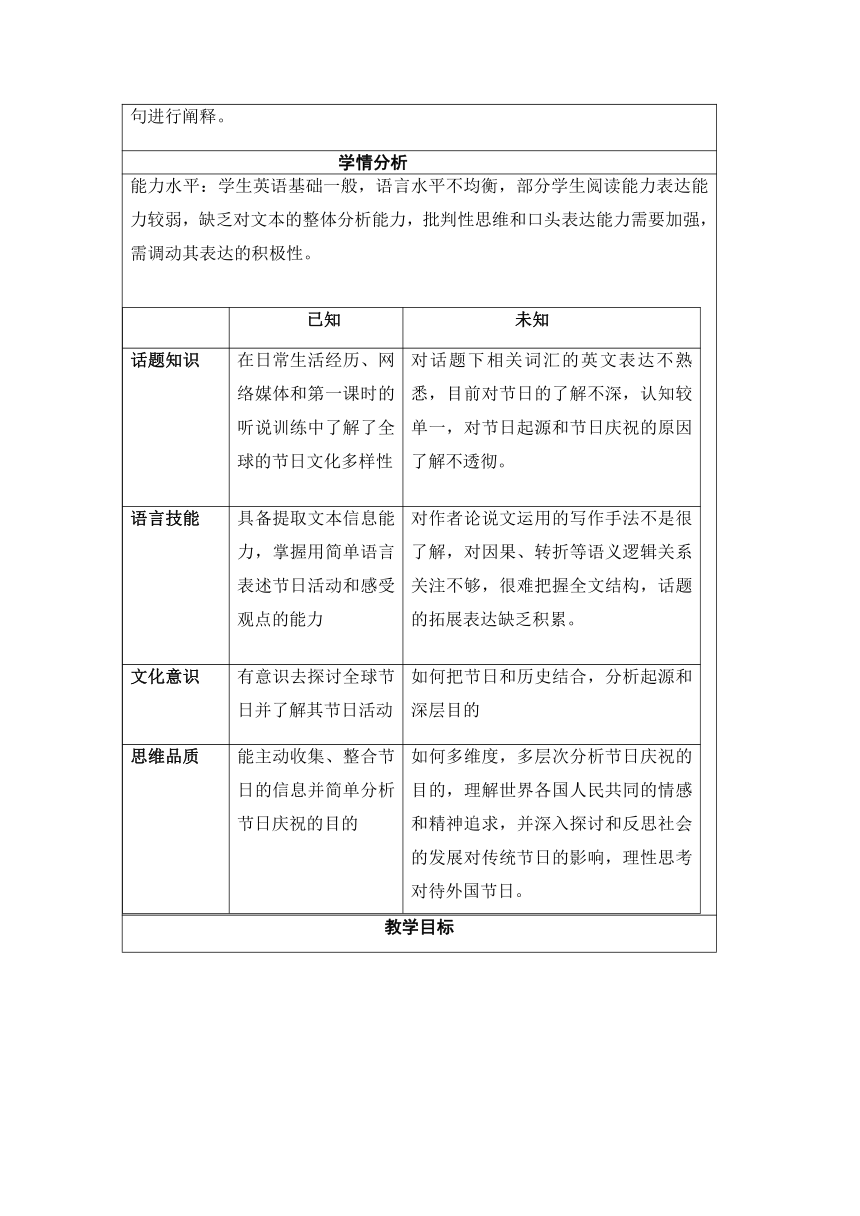 句进行阐释。

学情分析

能力水平：学生英语基础一般，语言水平不均衡，部分学生阅读能力表达能力较弱，缺乏对文本的整体分析能力，批判性思维和口头表达能力需要加强，需调动其表达的积极性。

| | 已知 | 未知 |
|---|---|---|
| 话题知识 | 在日常生活经历、网络媒体和第一课时的听说训练中了解了全球的节日文化多样性 | 对话题下相关词汇的英文表达不熟悉，目前对节日的了解不深，认知较单一，对节日起源和节日庆祝的原因了解不透彻。 |
| 语言技能 | 具备提取文本信息能力，掌握用简单语言表述节日活动和感受观点的能力 | 对作者论说文运用的写作手法不是很了解，对因果、转折等语义逻辑关系关注不够，很难把握全文结构，话题的拓展表达缺乏积累。 |
| 文化意识 | 有意识去探讨全球节日并了解其节日活动 | 如何把节日和历史结合，分析起源和深层目的 |
| 思维品质 | 能主动收集、整合节日的信息并简单分析节日庆祝的目的 | 如何多维度，多层次分析节日庆祝的目的，理解世界各国人民共同的情感和精神追求，并深入探讨和反思社会的发展对传统节日的影响，理性思考对待外国节日。 |

教学目标